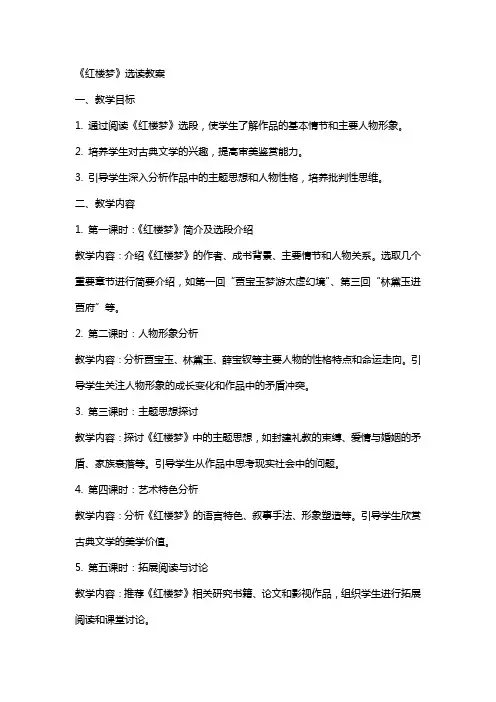 《红楼梦》选读教案

一、教学目标

1. 通过阅读《红楼梦》选段，使学生了解作品的基本情节和主要人物形象。

2. 培养学生对古典文学的兴趣，提高审美鉴赏能力。

3. 引导学生深入分析作品中的主题思想和人物性格，培养批判性思维。

二、教学内容

1. 第一课时：《红楼梦》简介及选段介绍

教学内容：介绍《红楼梦》的作者、成书背景、主要情节和人物关系。选取几个重要章节进行简要介绍，如第一回“贾宝玉梦游太虚幻境”、第三回“林黛玉进贾府”等。

2. 第二课时：人物形象分析

教学内容：分析贾宝玉、林黛玉、薛宝钗等主要人物的性格特点和命运走向。引导学生关注人物形象的成长变化和作品中的矛盾冲突。

3. 第三课时：主题思想探讨

教学内容：探讨《红楼梦》中的主题思想，如封建礼教的束缚、爱情与婚姻的矛盾、家族衰落等。引导学生从作品中思考现实社会中的问题。

4. 第四课时：艺术特色分析

教学内容：分析《红楼梦》的语言特色、叙事手法、形象塑造等。引导学生欣赏古典文学的美学价值。

5. 第五课时：拓展阅读与讨论

教学内容：推荐《红楼梦》相关研究书籍、论文和影视作品，组织学生进行拓展阅读和课堂讨论。